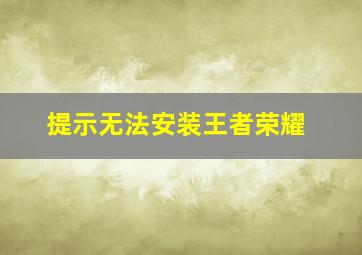 提示无法安装王者荣耀